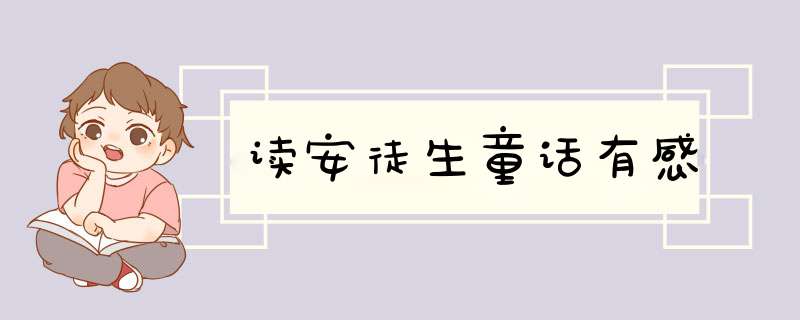 读安徒生童话有感